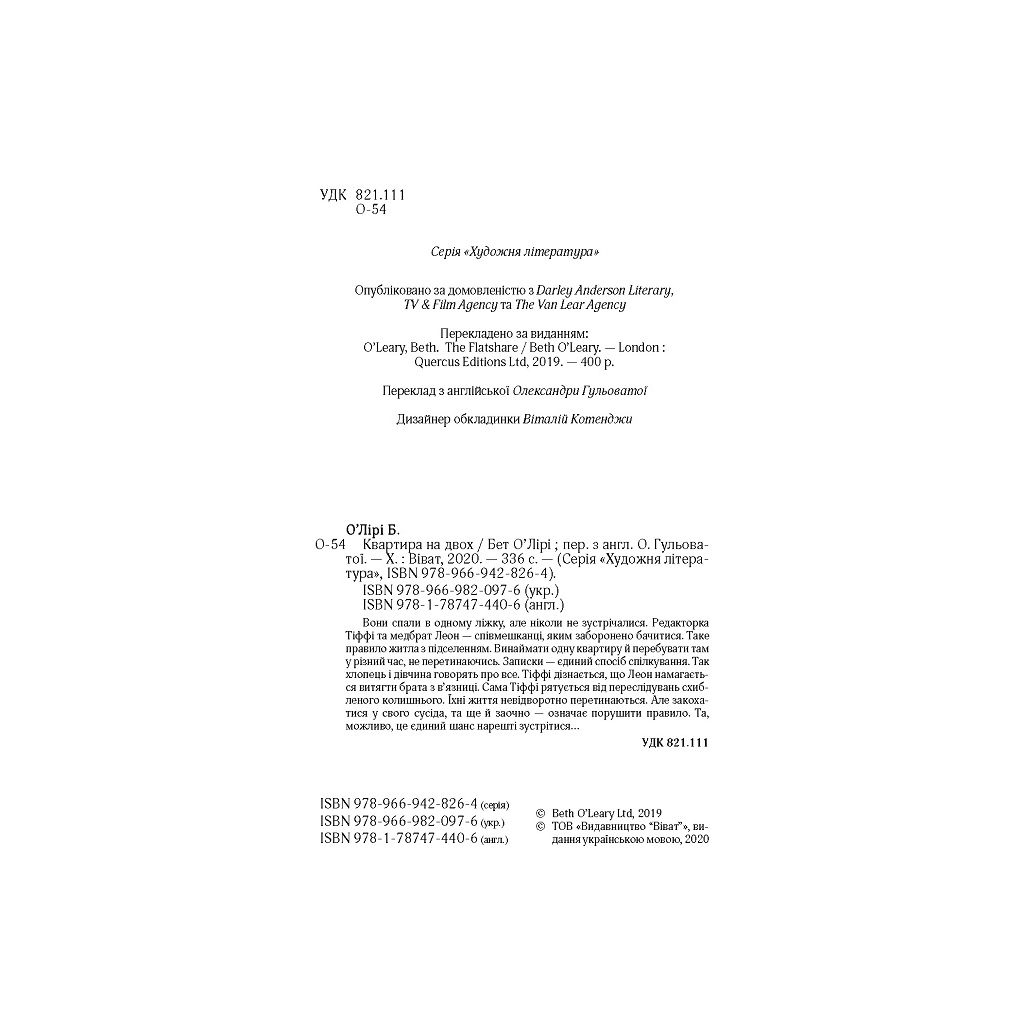 УДК 821.111
О-54

Серія «Художня література»

Опубліковано за домовленістю з Darley Anderson Literary, TV & Film Agency та The Van Lear Agency

Перекладено за виданням:
O'Leary, Beth. The Flatshare / Beth O'Leary. — London : Quercus Editions Ltd, 2019. — 400 p.

Переклад з англійської Олександри Гульоватої

Дизайнер обкладинки Віталій Котенджи

О'Лірі Б.
О-54 Квартира на двох / Бет О'Лірі ; пер. з англ. О. Гульоватої. — Х. : Віват, 2020. — 336 с. — (Серія «Художня література», ISBN 978-966-942-826-4).
ISBN 978-966-982-097-6 (укр.)
ISBN 978-1-78747-440-6 (англ.)

Вони спали в одному ліжку, але ніколи не зустрічалися. Редакторка Тіффі та медбрат Леон — співмешканці, яким заборонено бачитися. Таке правило житла з підселенням. Винаймати одну квартиру й перебувати там у різний час, не перетинаючись. Записки — єдиний спосіб спілкування. Так хлопець і дівчина говорять про все. Тіффі дізнається, що Леон намагається витягти брата з в'язниці. Сама Тіффі рятується від переслідувань схибленого колишнього. Їхні життя невідворотно перетинаються. Але закохатися у свого сусіда, та ще й заочно — означає порушити правило. Та, можливо, це єдиний шанс нарешті зустрітися...

УДК 821.111

ISBN 978-966-942-826-4 (серія)
ISBN 978-966-982-097-6 (укр.)
ISBN 978-1-78747-440-6 (англ.)

© Beth O'Leary Ltd, 2019
© ТОВ «Видавництво "Віват"», видання українською мовою, 2020